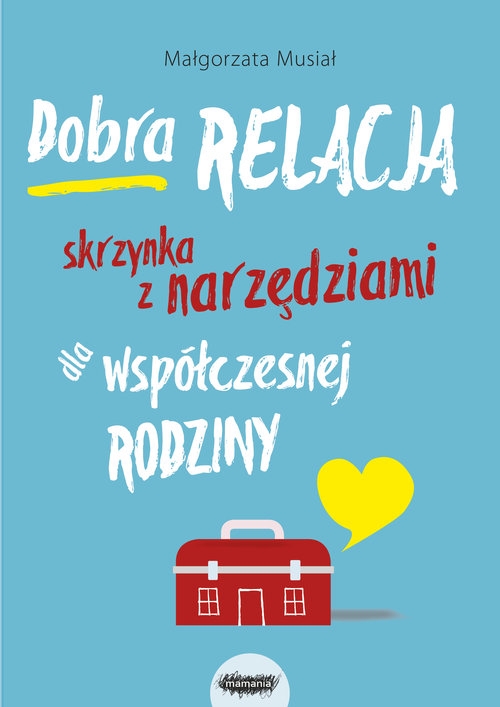 Małgorzata Musiał

Dobra RELACJA

skrzynka z narzędziami

dla współczesnej RODZINY

mamania